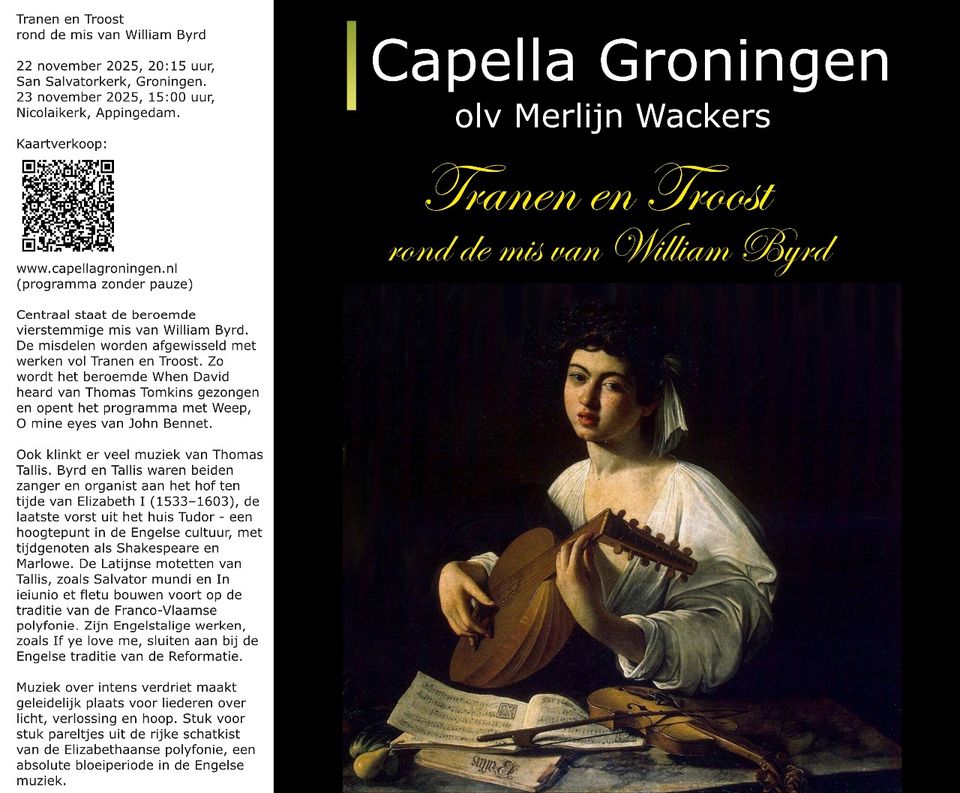 Tranen en Troost
rond de mis van William Byrd

22 november 2025, 20:15 uur, San Salvatorkerk, Groningen.
23 november 2025, 15:00 uur, Nicolaikerk, Appingedam.

Kaartverkoop:

www.capellagroningen.nl
(programma zonder pauze)

Centraal staat de beroemde vierstemmige mis van William Byrd. De misdelen worden afgewisseld met werken vol Tranen en Troost. Zo wordt het beroemde When David heard van Thomas Tomkins gezongen en opent het programma met Weep, O mine eyes van John Bennet.

Ook klinkt er veel muziek van Thomas Tallis. Byrd en Tallis waren beiden zanger en organist aan het hof ten tijde van Elizabeth I (1533–1603), de laatste vorst uit het huis Tudor - een hoogtepunt in de Engelse cultuur, met tijdgenoten als Shakespeare en Marlowe. De Latijnse motetten van Tallis, zoals Salvator mundi en In ieiunio et fletu bouwen voort op de traditie van de Franco-Vlaamse polyfonie. Zijn Engelstalige werken, zoals If ye love me, sluiten aan bij de Engelse traditie van de Reformatie.

Muziek over intens verdriet maakt geleidelijk plaats voor liederen over licht, verlossing en hoop. Stuk voor stuk pareltjes uit de rijke schatkist van de Elizabethaanse polyfonie, een absolute bloeiperiode in de Engelse muziek.

Capella Groningen
olv Merlijn Wackers

Tranen en Troost
rond de mis van William Byrd